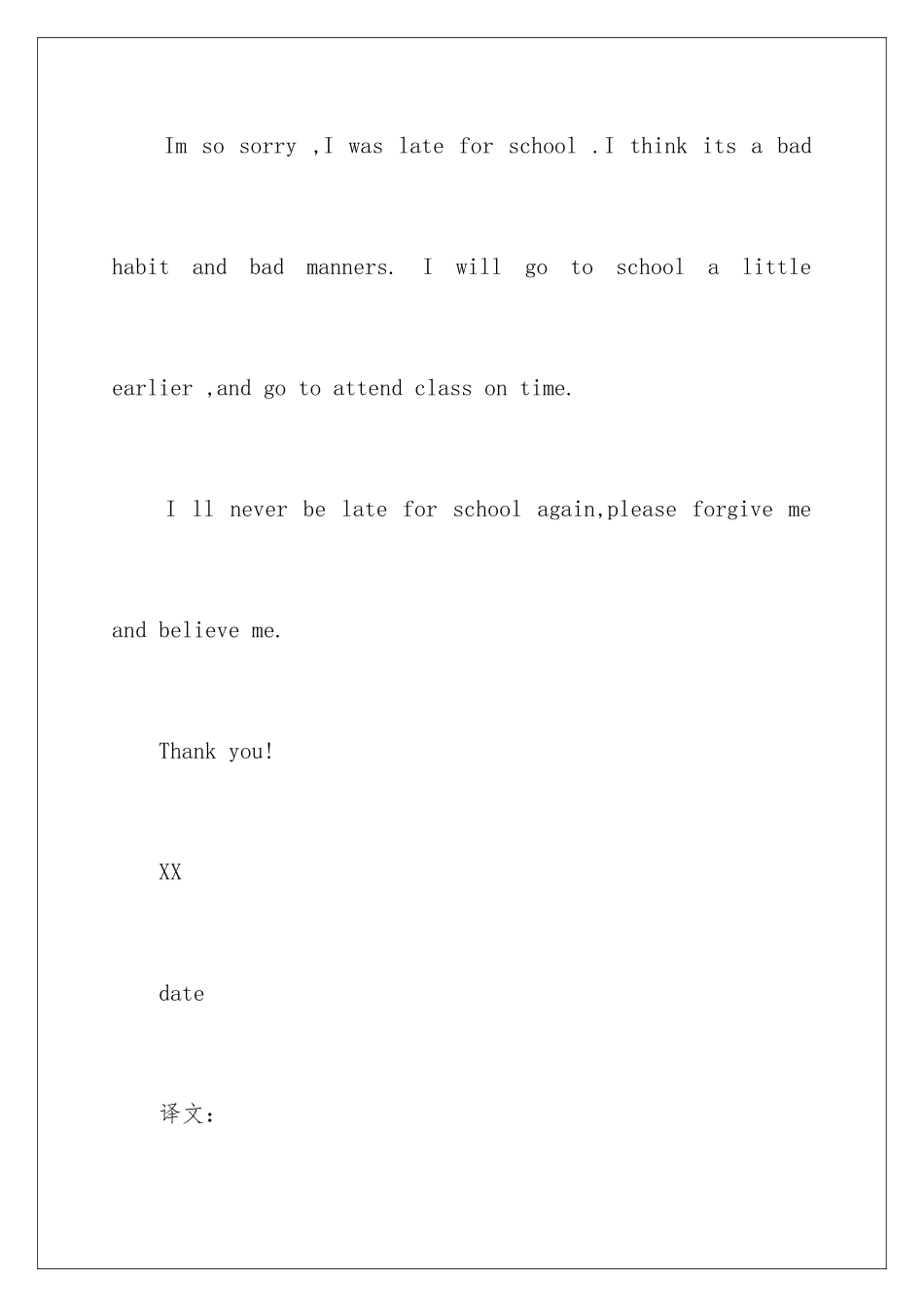 Im so sorry ,I was late for school .I think its a bad habit and bad manners. I will go to school a little earlier ,and go to attend class on time.

I ll never be late for school again,please forgive me and believe me.

Thank you!

XX

date

译文: